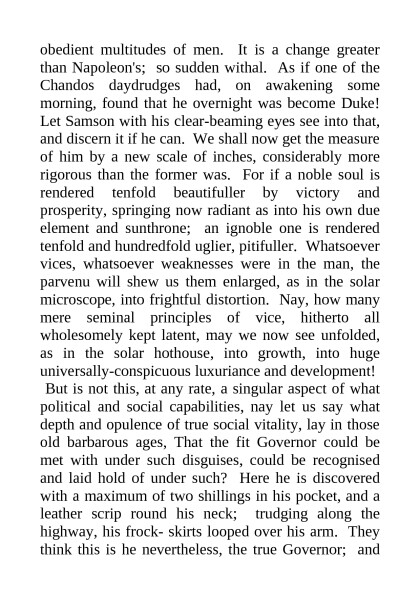 obedient multitudes of men. It is a change greater than Napoleon's; so sudden withal. As if one of the Chandos daydrudges had, on awakening some morning, found that he overnight was become Duke! Let Samson with his clear-beaming eyes see into that, and discern it if he can. We shall now get the measure of him by a new scale of inches, considerably more rigorous than the former was. For if a noble soul is rendered tenfold beautifuller by victory and prosperity, springing now radiant as into his own due element and sunthrone; an ignoble one is rendered tenfold and hundredfold uglier, pitifuller. Whatsoever vices, whatsoever weaknesses were in the man, the parvenu will shew us them enlarged, as in the solar microscope, into frightful distortion. Nay, how many mere seminal principles of vice, hitherto all wholesomely kept latent, may we now see unfolded, as in the solar hothouse, into growth, into huge universally-conspicuous luxuriance and development!

But is not this, at any rate, a singular aspect of what political and social capabilities, nay let us say what depth and opulence of true social vitality, lay in those old barbarous ages, That the fit Governor could be met with under such disguises, could be recognised and laid hold of under such? Here he is discovered with a maximum of two shillings in his pocket, and a leather scrip round his neck; trudging along the highway, his frock- skirts looped over his arm. They think this is he nevertheless, the true Governor; and